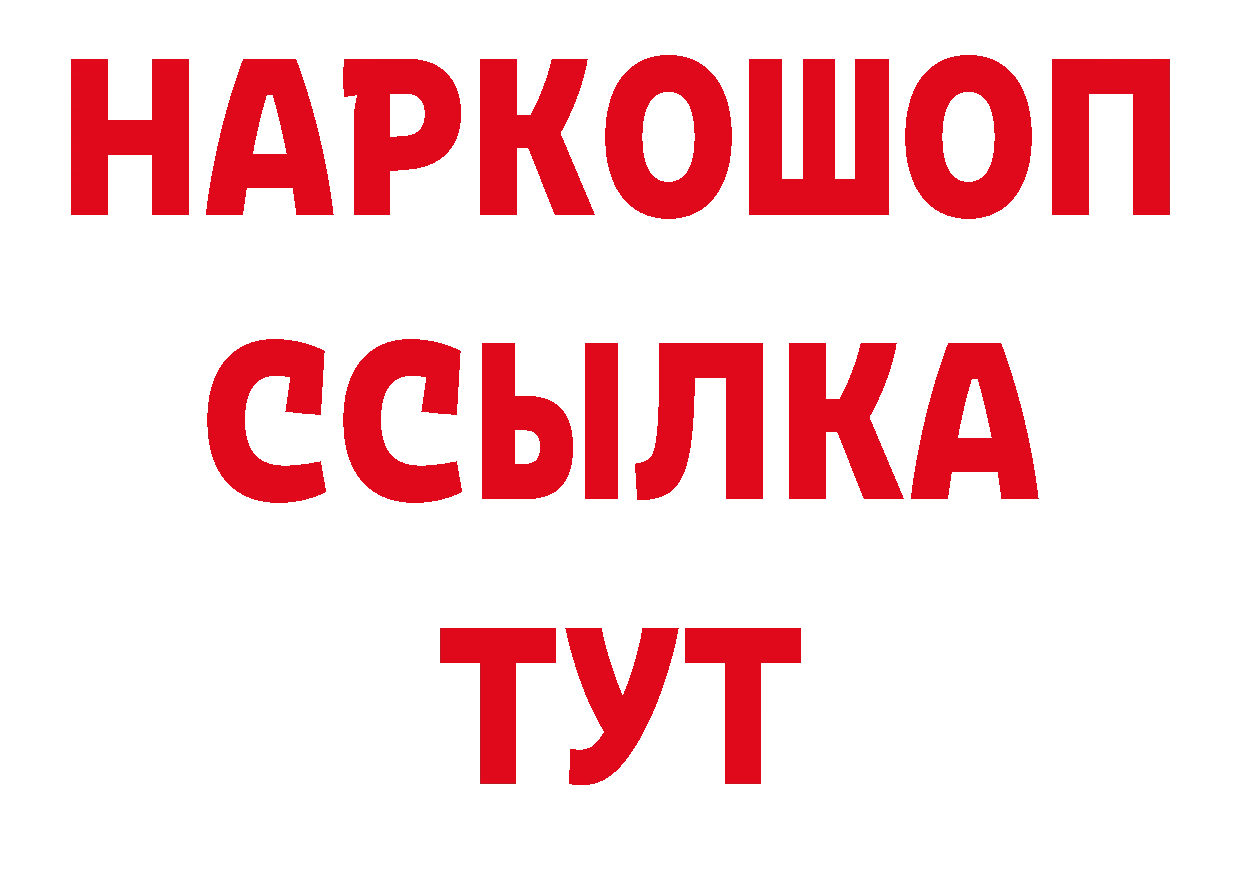 НАРКОШОП
ССЫЛКА
ТУТ